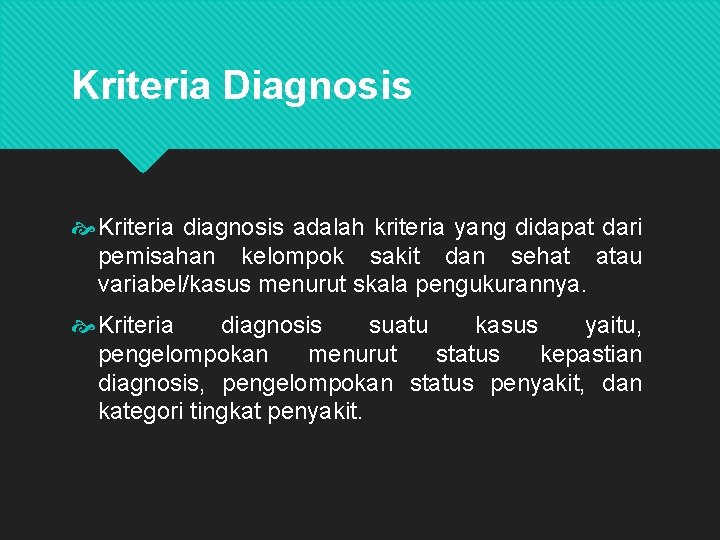 Kriteria Diagnosis

Kriteria diagnosis adalah kriteria yang didapat dari pemisahan kelompok sakit dan sehat atau variabel/kasus menurut skala pengukurannya.

Kriteria diagnosis suatu kasus yaitu, pengelompokan menurut status kepastian diagnosis, pengelompokan status penyakit, dan kategori tingkat penyakit.